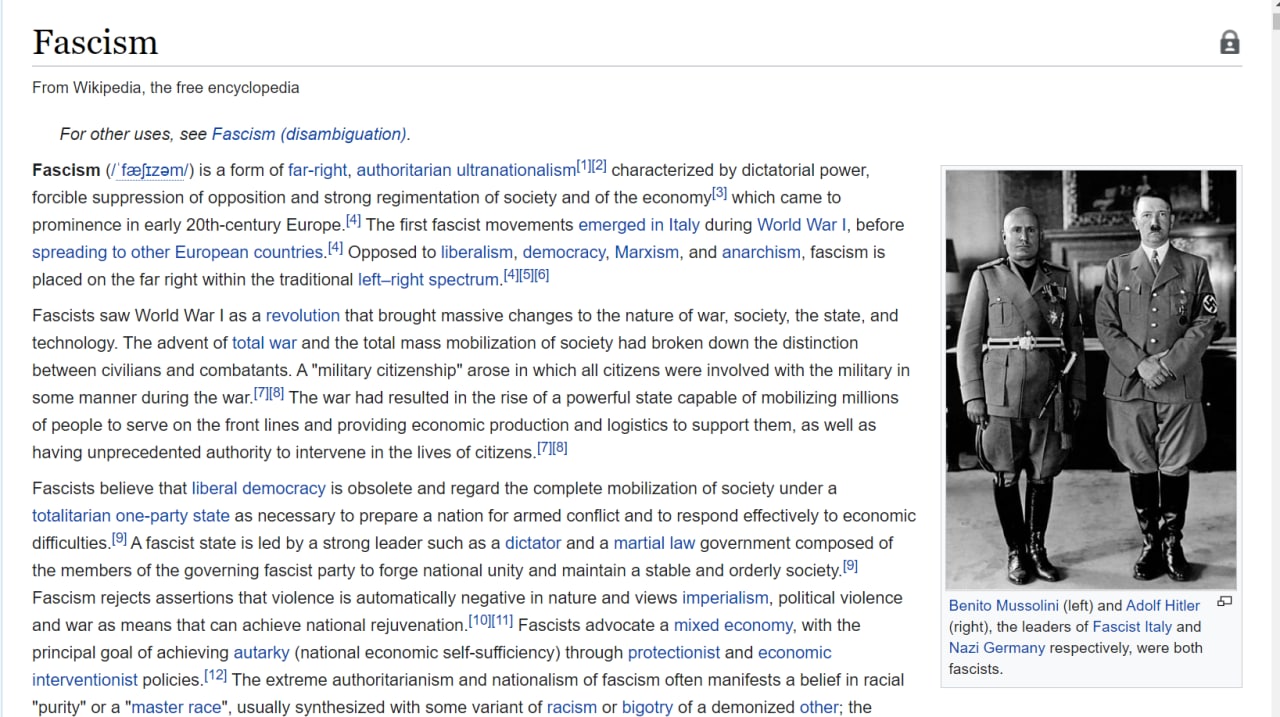 Fascism

From Wikipedia, the free encyclopedia

For other uses, see Fascism (disambiguation).

Fascism (/ˈfæʃɪzəm/) is a form of far-right, authoritarian ultranationalism[1][2] characterized by dictatorial power, forcible suppression of opposition and strong regimentation of society and of the economy[3] which came to prominence in early 20th-century Europe.[4] The first fascist movements emerged in Italy during World War I, before spreading to other European countries.[4] Opposed to liberalism, democracy, Marxism, and anarchism, fascism is placed on the far right within the traditional left–right spectrum.[4][5][6]

Fascists saw World War I as a revolution that brought massive changes to the nature of war, society, the state, and technology. The advent of total war and the total mass mobilization of society had broken down the distinction between civilians and combatants. A "military citizenship" arose in which all citizens were involved with the military in some manner during the war.[7][8] The war had resulted in the rise of a powerful state capable of mobilizing millions of people to serve on the front lines and providing economic production and logistics to support them, as well as having unprecedented authority to intervene in the lives of citizens.[7][8]

Fascists believe that liberal democracy is obsolete and regard the complete mobilization of society under a totalitarian one-party state as necessary to prepare a nation for armed conflict and to respond effectively to economic difficulties.[9] A fascist state is led by a strong leader such as a dictator and a martial law government composed of the members of the governing fascist party to forge national unity and maintain a stable and orderly society.[9] Fascism rejects assertions that violence is automatically negative in nature and views imperialism, political violence and war as means that can achieve national rejuvenation.[10][11] Fascists advocate a mixed economy, with the principal goal of achieving autarky (national economic self-sufficiency) through protectionist and economic interventionist policies.[12] The extreme authoritarianism and nationalism of fascism often manifests a belief in racial "purity" or a "master race", usually synthesized with some variant of racism or bigotry of a demonized other; the

Benito Mussolini (left) and Adolf Hitler (right), the leaders of Fascist Italy and Nazi Germany respectively, were both fascists.